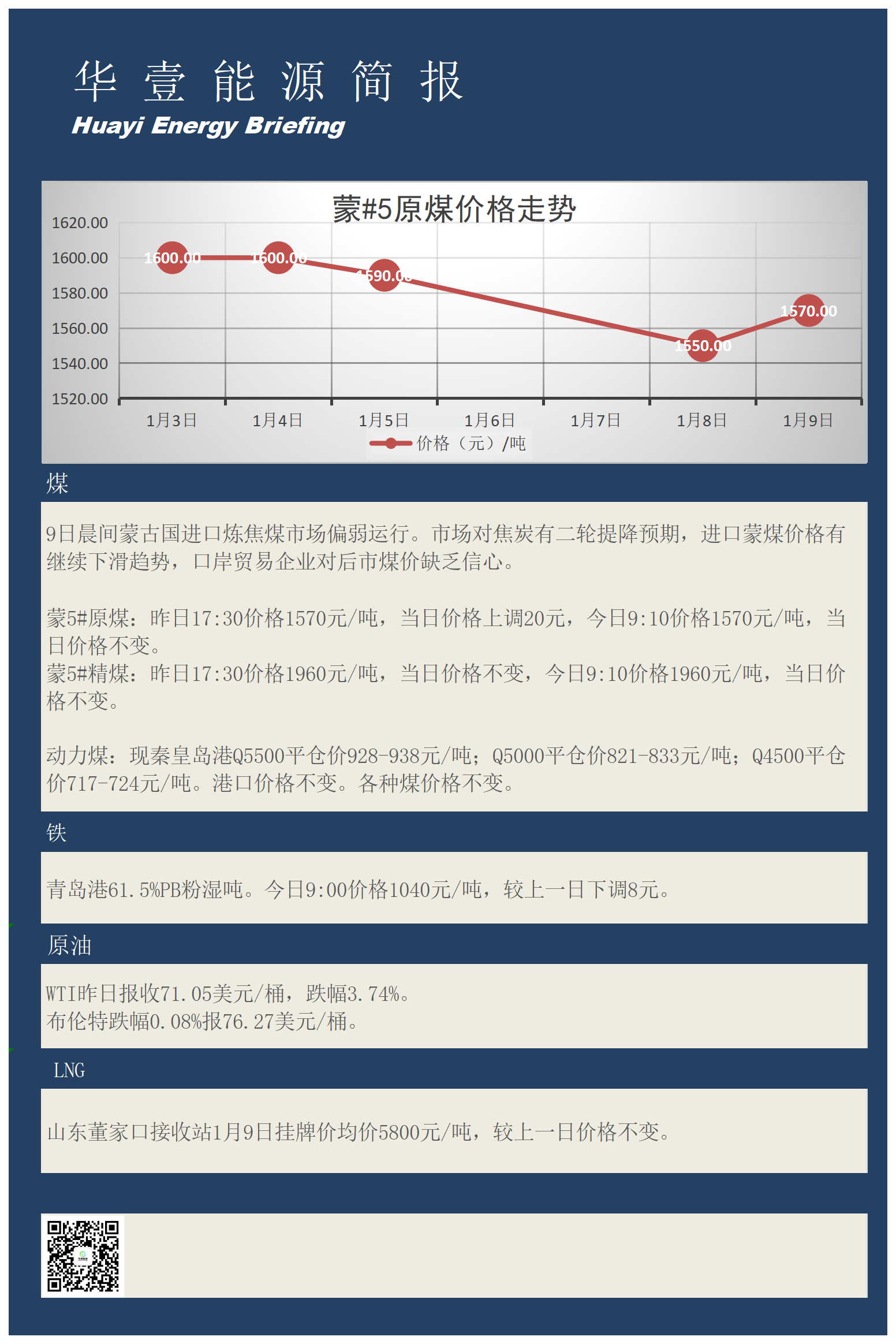 华 壹 能 源 简 报
Huayi Energy Briefing

蒙#5原煤价格走势

1620.00
1600.00
1580.00
1560.00
1540.00
1520.00

1600.00
1600.00
1590.00
1550.00
1570.00

1月3日 1月4日 1月5日 1月6日 1月7日 1月8日 1月9日

价格（元）/吨

煤

9日晨间蒙古国进口炼焦煤市场偏弱运行。市场对焦炭有二轮提降预期，进口蒙煤价格有继续下滑趋势，口岸贸易企业对后市煤价缺乏信心。

蒙5#原煤：昨日17:30价格1570元/吨，当日价格上调20元，今日9:10价格1570元/吨，当日价格不变。
蒙5#精煤：昨日17:30价格1960元/吨，当日价格不变，今日9:10价格1960元/吨，当日价格不变。

动力煤：现秦皇岛港Q5500平仓价928-938元/吨；Q5000平仓价821-833元/吨；Q4500平仓价717-724元/吨。港口价格不变。各种煤价格不变。

铁

青岛港61.5%PB粉湿吨。今日9:00价格1040元/吨，较上一日下调8元。

原油

WTI昨日报收71.05美元/桶，跌幅3.74%。
布伦特跌幅0.08%报76.27美元/桶。

LNG

山东董家口接收站1月9日挂牌价均价5800元/吨，较上一日价格不变。